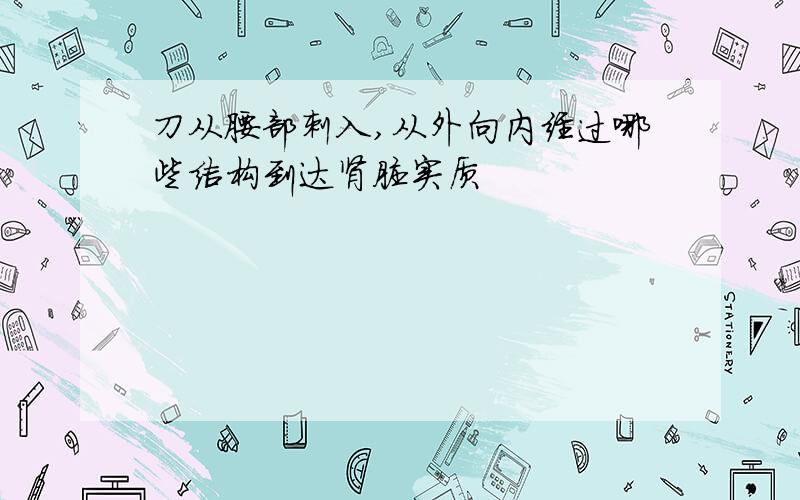 刀从腰部刺入,从外向内经过哪些结构到达肾脏实质

STATIONERY